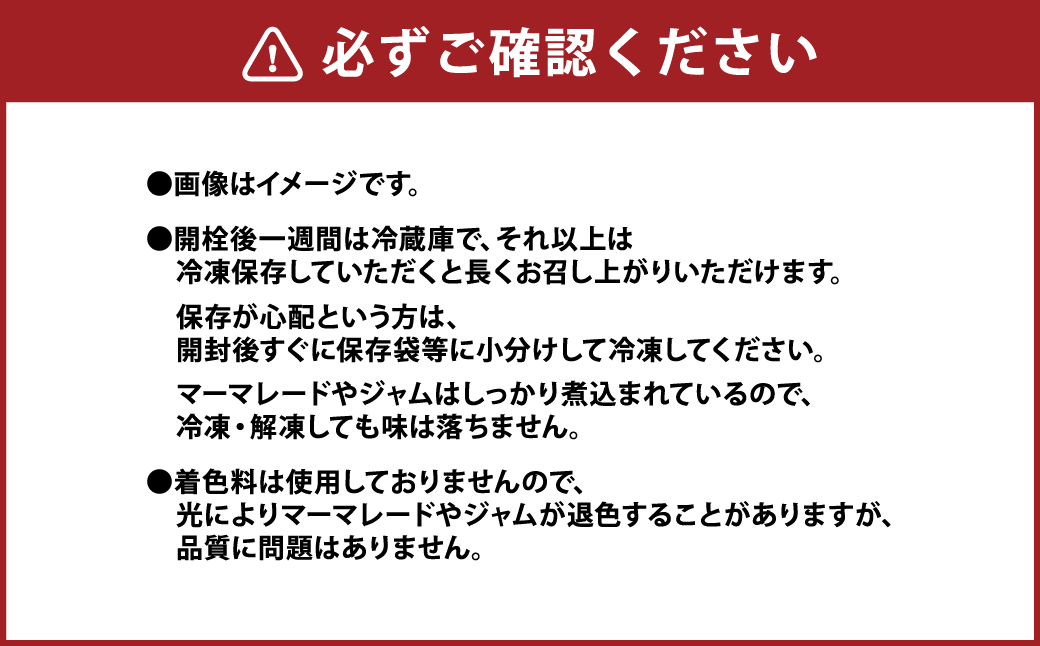 必ずご確認ください

●画像はイメージです。

●開栓後一週間は冷蔵庫で、それ以上は冷凍保存していただくと長くお召し上がりいただけます。

保存が心配という方は、開封後すぐに保存袋等に小分けして冷凍してください。

マーマレードやジャムはしっかり煮込まれているので、冷凍・解凍しても味は落ちません。

●着色料は使用しておりませんので、光によりマーマレードやジャムが退色することがありますが、品質に問題はありません。